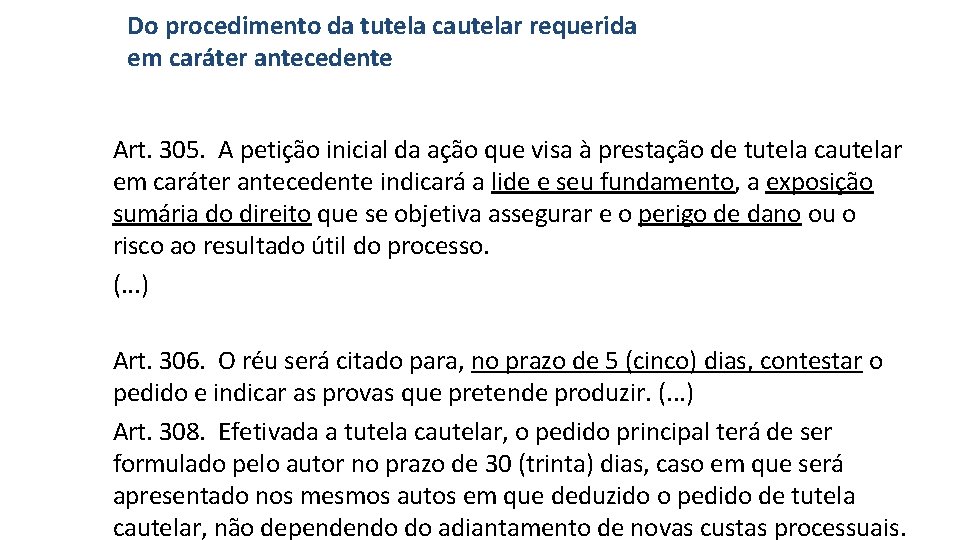 Do procedimento da tutela cautelar requerida em caráter antecedente

Art. 305. A petição inicial da ação que visa à prestação de tutela cautelar em caráter antecedente indicará a lide e seu fundamento, a exposição sumária do direito que se objetiva assegurar e o perigo de dano ou o risco ao resultado útil do processo.

(...)

Art. 306. O réu será citado para, no prazo de 5 (cinco) dias, contestar o pedido e indicar as provas que pretende produzir. (...)

Art. 308. Efetivada a tutela cautelar, o pedido principal terá de ser formulado pelo autor no prazo de 30 (trinta) dias, caso em que será apresentado nos mesmos autos em que deduzido o pedido de tutela cautelar, não dependendo do adiantamento de novas custas processuais.